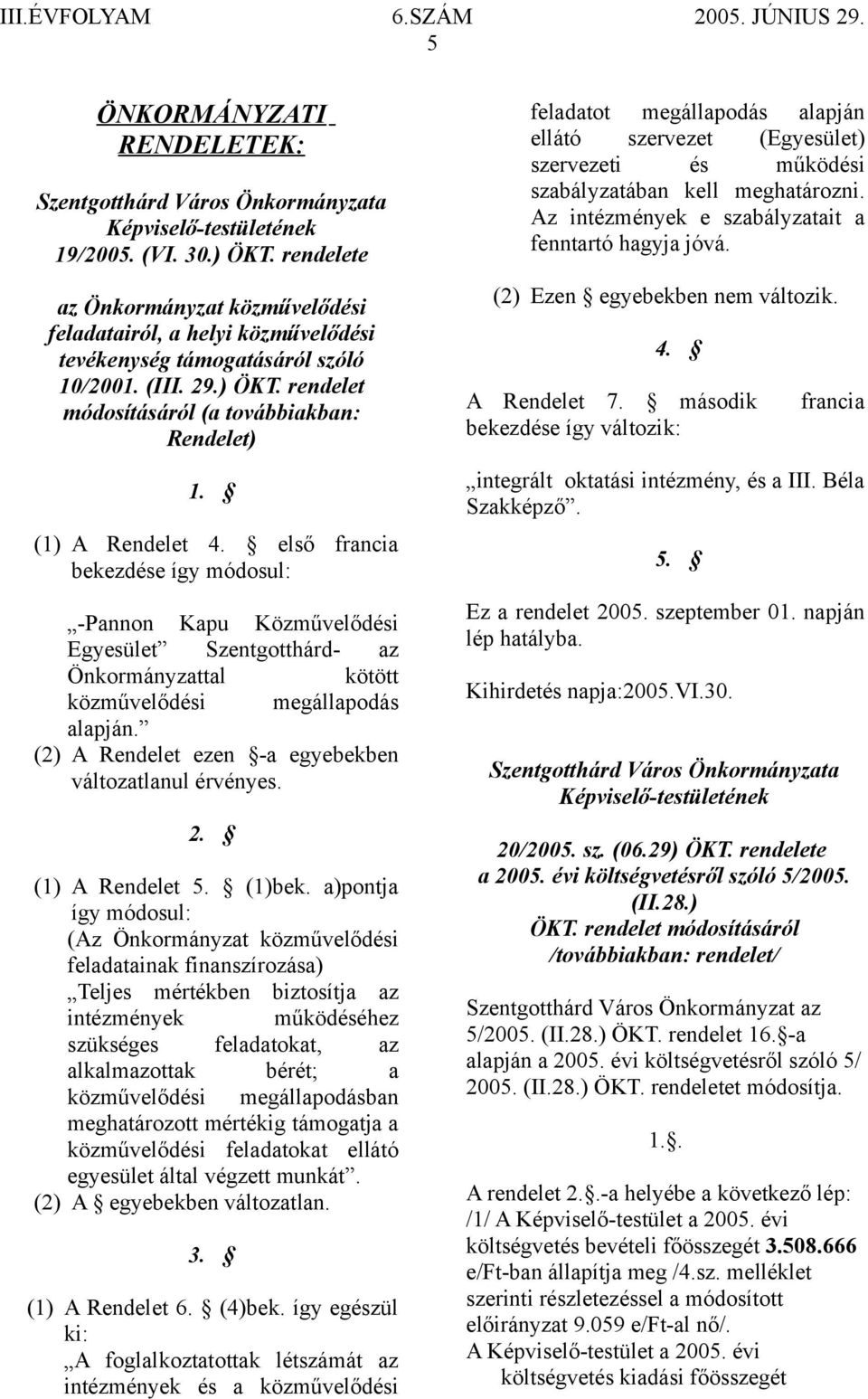 III.ÉVFOLYAM 6.SZÁM 2005. JÚNIUS 29.
5

ÖNKORMÁNYZATI RENDELETEK:

Szentgotthárd Város Önkormányzata Képviselő-testületének 19/2005. (VI. 30.) ÖKT. rendelete

az Önkormányzat közművelődési feladatairól, a helyi közművelődési tevékenység támogatásáról szóló 10/2001. (III. 29.) ÖKT. rendelet módosításáról (a továbbiakban: Rendelet)

1. §

(1) A Rendelet 4. § első francia bekezdése így módosul:

„-Pannon Kapu Közművelődési Egyesület” Szentgotthárd- az Önkormányzattal kötött közművelődési megállapodás alapján.”
(2) A Rendelet ezen §-a egyebekben változatlanul érvényes.

2. §

(1) A Rendelet 5. § (1)bek. a)pontja így módosul:
(Az Önkormányzat közművelődési feladatainak finanszírozása)
„Teljes mértékben biztosítja az intézmények működéséhez szükséges feladatokat, az alkalmazottak bérét; a közművelődési megállapodásban meghatározott mértékig támogatja a közművelődési feladatokat ellátó egyesület által végzett munkát”.
(2) A § egyebekben változatlan.

3. §

(1) A Rendelet 6. § (4)bek. így egészül ki:
„A foglalkoztatottak létszámát az intézmények és a közművelődési feladatot megállapodás alapján ellátó szervezet (Egyesület) szervezeti és működési szabályzatában kell meghatározni. Az intézmények e szabályzatait a fenntartó hagyja jóvá.

(2) Ezen § egyebekben nem változik.

4. §

A Rendelet 7. § második francia bekezdése így változik:

„integrált oktatási intézmény, és a III. Béla Szakképző”.

5. §

Ez a rendelet 2005. szeptember 01. napján lép hatályba.

Kihirdetés napja:2005.VI.30.

Szentgotthárd Város Önkormányzata Képviselő-testületének

20/2005. sz. (06.29) ÖKT. rendelete a 2005. évi költségvetésről szóló 5/2005. (II.28.) ÖKT. rendelet módosításáról /továbbiakban: rendelet/

Szentgotthárd Város Önkormányzat az 5/2005. (II.28.) ÖKT. rendelet 16.§-a alapján a 2005. évi költségvetésről szóló 5/ 2005. (II.28.) ÖKT. rendeletet módosítja.

1.§.

A rendelet 2.§.-a helyébe a következő lép:
/1/ A Képviselő-testület a 2005. évi költségvetés bevételi főösszegét 3.508.666 e/Ft-ban állapítja meg /4.sz. melléklet szerinti részletezéssel a módosított előirányzat 9.059 e/Ft-al nő/.
A Képviselő-testület a 2005. évi költségvetés kiadási főösszegét